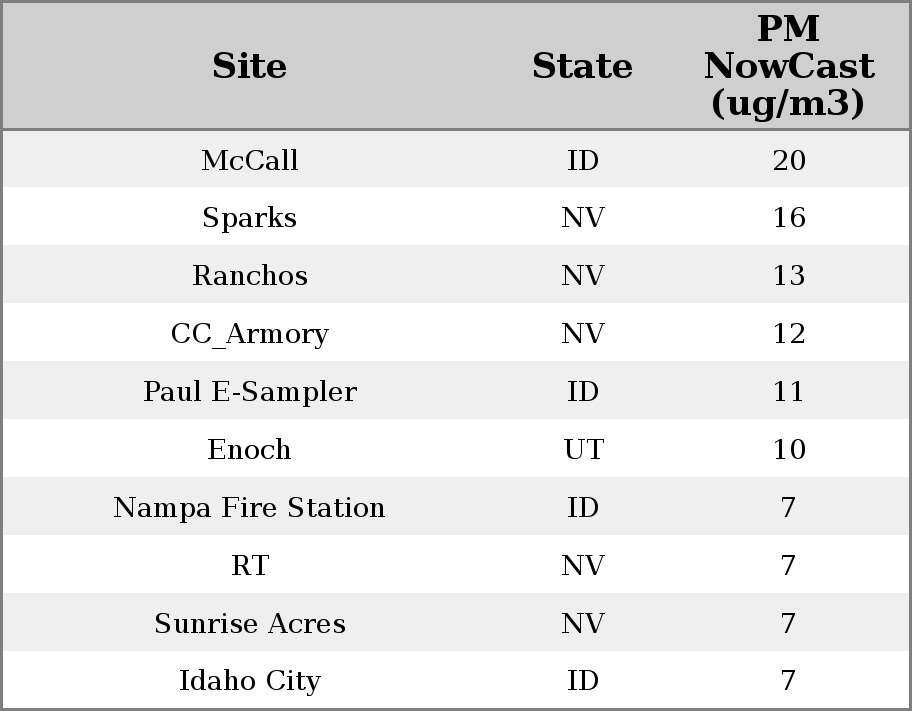 | Site | State | PM NowCast (ug/m3) |
|---|---|---|
| McCall | ID | 20 |
| Sparks | NV | 16 |
| Ranchos | NV | 13 |
| CC_Armory | NV | 12 |
| Paul E-Sampler | ID | 11 |
| Enoch | UT | 10 |
| Nampa Fire Station | ID | 7 |
| RT | NV | 7 |
| Sunrise Acres | NV | 7 |
| Idaho City | ID | 7 |